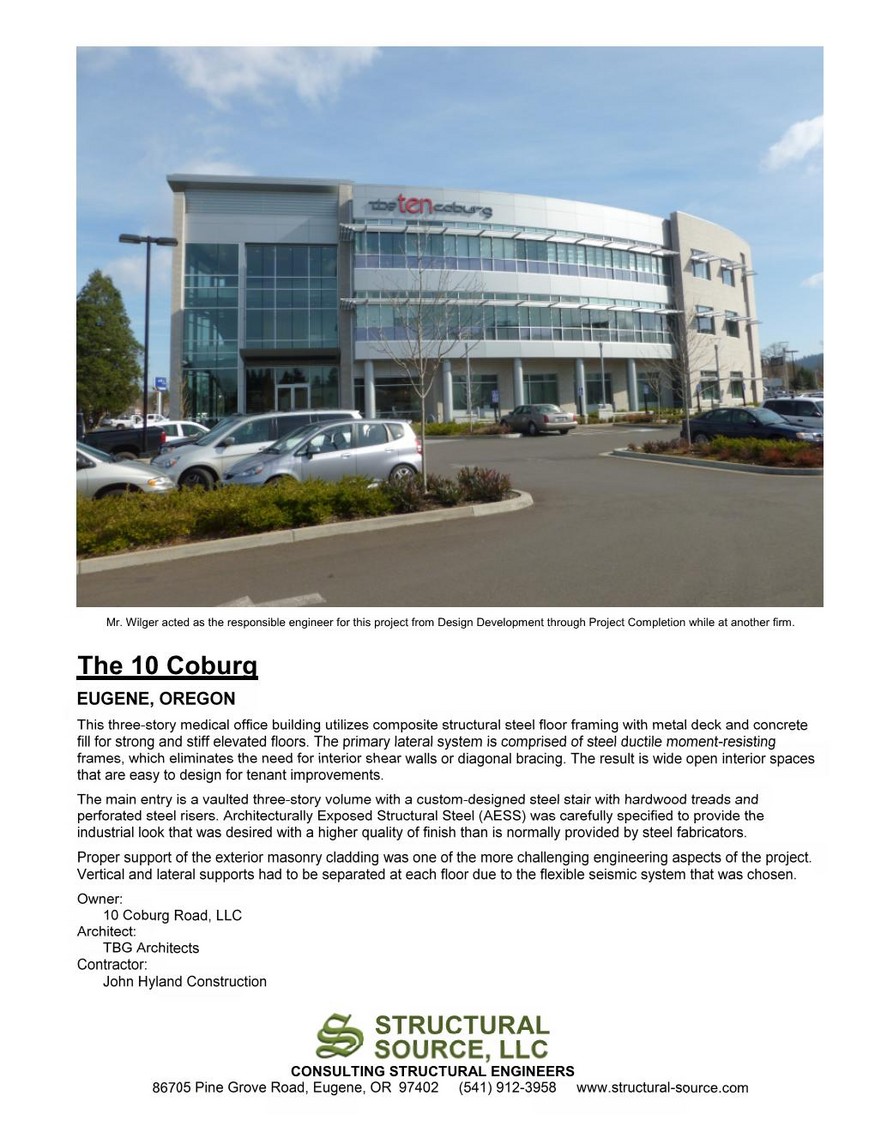 the ten coburg

Mr. Wilger acted as the responsible engineer for this project from Design Development through Project Completion while at another firm.

The 10 Coburg

EUGENE, OREGON

This three-story medical office building utilizes composite structural steel floor framing with metal deck and concrete fill for strong and stiff elevated floors. The primary lateral system is comprised of steel ductile moment-resisting frames, which eliminates the need for interior shear walls or diagonal bracing. The result is wide open interior spaces that are easy to design for tenant improvements.

The main entry is a vaulted three-story volume with a custom-designed steel stair with hardwood treads and perforated steel risers. Architecturally Exposed Structural Steel (AESS) was carefully specified to provide the industrial look that was desired with a higher quality of finish than is normally provided by steel fabricators.

Proper support of the exterior masonry cladding was one of the more challenging engineering aspects of the project. Vertical and lateral supports had to be separated at each floor due to the flexible seismic system that was chosen.

Owner:
10 Coburg Road, LLC
Architect:
TBG Architects
Contractor:
John Hyland Construction

STRUCTURAL SOURCE, LLC
CONSULTING STRUCTURAL ENGINEERS
86705 Pine Grove Road, Eugene, OR 97402 (541) 912-3958 www.structural-source.com